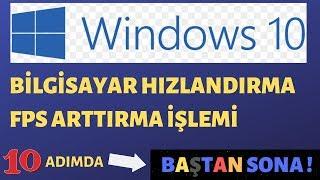 Windows 10

BİLGİSAYAR HIZLANDIRMA
FPS ARTTIRMA İŞLEMİ

10 ADIMDA

BAŞTAN SONA !